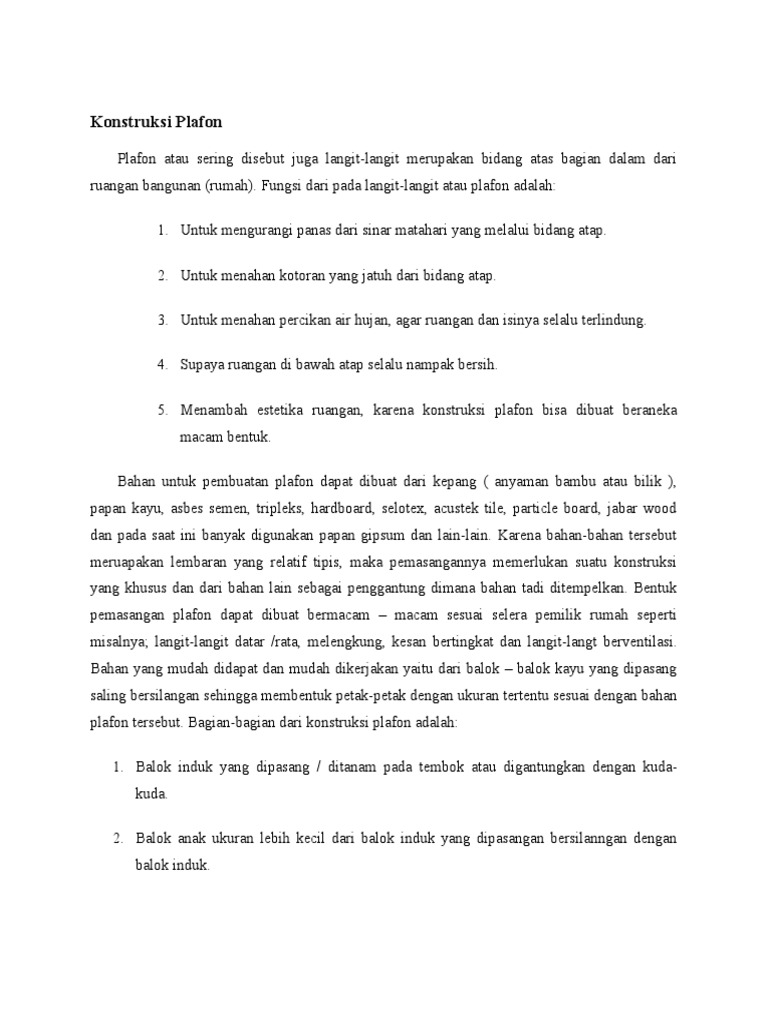 Konstruksi Plafon

Plafon atau sering disebut juga langit-langit merupakan bidang atas bagian dalam dari ruangan bangunan (rumah). Fungsi dari pada langit-langit atau plafon adalah:

1. Untuk mengurangi panas dari sinar matahari yang melalui bidang atap.

2. Untuk menahan kotoran yang jatuh dari bidang atap.

3. Untuk menahan percikan air hujan, agar ruangan dan isinya selalu terlindung.

4. Supaya ruangan di bawah atap selalu nampak bersih.

5. Menambah estetika ruangan, karena konstruksi plafon bisa dibuat beraneka macam bentuk.

Bahan untuk pembuatan plafon dapat dibuat dari kepang ( anyaman bambu atau bilik ), papan kayu, asbes semen, tripleks, hardboard, selotex, acustek tile, particle board, jabar wood dan pada saat ini banyak digunakan papan gipsum dan lain-lain. Karena bahan-bahan tersebut meruapakan lembaran yang relatif tipis, maka pemasangannya memerlukan suatu konstruksi yang khusus dan dari bahan lain sebagai penggantung dimana bahan tadi ditempelkan. Bentuk pemasangan plafon dapat dibuat bermacam – macam sesuai selera pemilik rumah seperti misalnya; langit-langit datar /rata, melengkung, kesan bertingkat dan langit-langt berventilasi. Bahan yang mudah didapat dan mudah dikerjakan yaitu dari balok – balok kayu yang dipasang saling bersilangan sehingga membentuk petak-petak dengan ukuran tertentu sesuai dengan bahan plafon tersebut. Bagian-bagian dari konstruksi plafon adalah:

1. Balok induk yang dipasang / ditanam pada tembok atau digantungkan dengan kuda-kuda.

2. Balok anak ukuran lebih kecil dari balok induk yang dipasangan bersilanngan dengan balok induk.